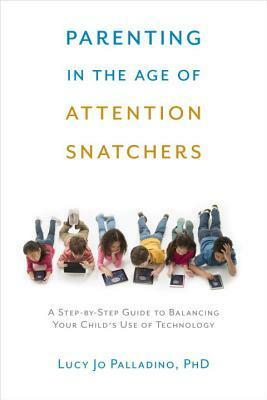 PARENTING
IN THE AGE OF
ATTENTION
SNATCHERS

A Step-by-Step Guide to Balancing Your Child's Use of Technology

Lucy Jo Palladino, PhD